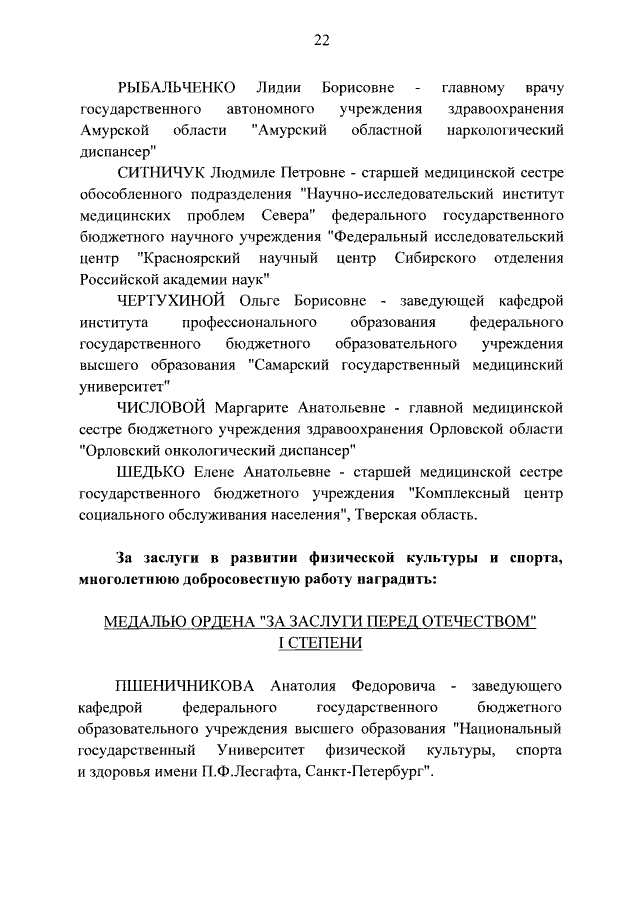 22

РЫБАЛЬЧЕНКО Лидии Борисовне - главному врачу государственного автономного учреждения здравоохранения Амурской области "Амурский областной наркологический диспансер"

СИТНИЧУК Людмиле Петровне - старшей медицинской сестре обособленного подразделения "Научно-исследовательский институт медицинских проблем Севера" федерального государственного бюджетного научного учреждения "Федеральный исследовательский центр "Красноярский научный центр Сибирского отделения Российской академии наук"

ЧЕРТУХИНОЙ Ольге Борисовне - заведующей кафедрой института профессионального образования федерального государственного бюджетного образовательного учреждения высшего образования "Самарский государственный медицинский университет"

ЧИСЛОВОЙ Маргарите Анатольевне - главной медицинской сестре бюджетного учреждения здравоохранения Орловской области "Орловский онкологический диспансер"

ШЕДЬКО Елене Анатольевне - старшей медицинской сестре государственного бюджетного учреждения "Комплексный центр социального обслуживания населения", Тверская область.

За заслуги в развитии физической культуры и спорта, многолетнюю добросовестную работу наградить:

МЕДАЛЬЮ ОРДЕНА "ЗА ЗАСЛУГИ ПЕРЕД ОТЕЧЕСТВОМ" I СТЕПЕНИ

ПШЕНИЧНИКОВА Анатолия Федоровича - заведующего кафедрой федерального государственного бюджетного образовательного учреждения высшего образования "Национальный государственный Университет физической культуры, спорта и здоровья имени П.Ф.Лесгафта, Санкт-Петербург".